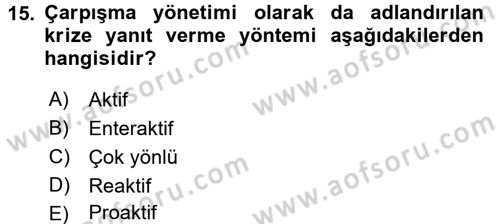 15. Çarpışma yönetimi olarak da adlandırılan krize yanıt verme yöntemi aşağıdakilerden hangisidir?

A) Aktif
B) Enteraktif
C) Çok yönlü
D) Reaktif
E) Proaktif

www.aofsoru.com
www.aofsoru.com
www.aofsoru.com
www.aofsoru.com